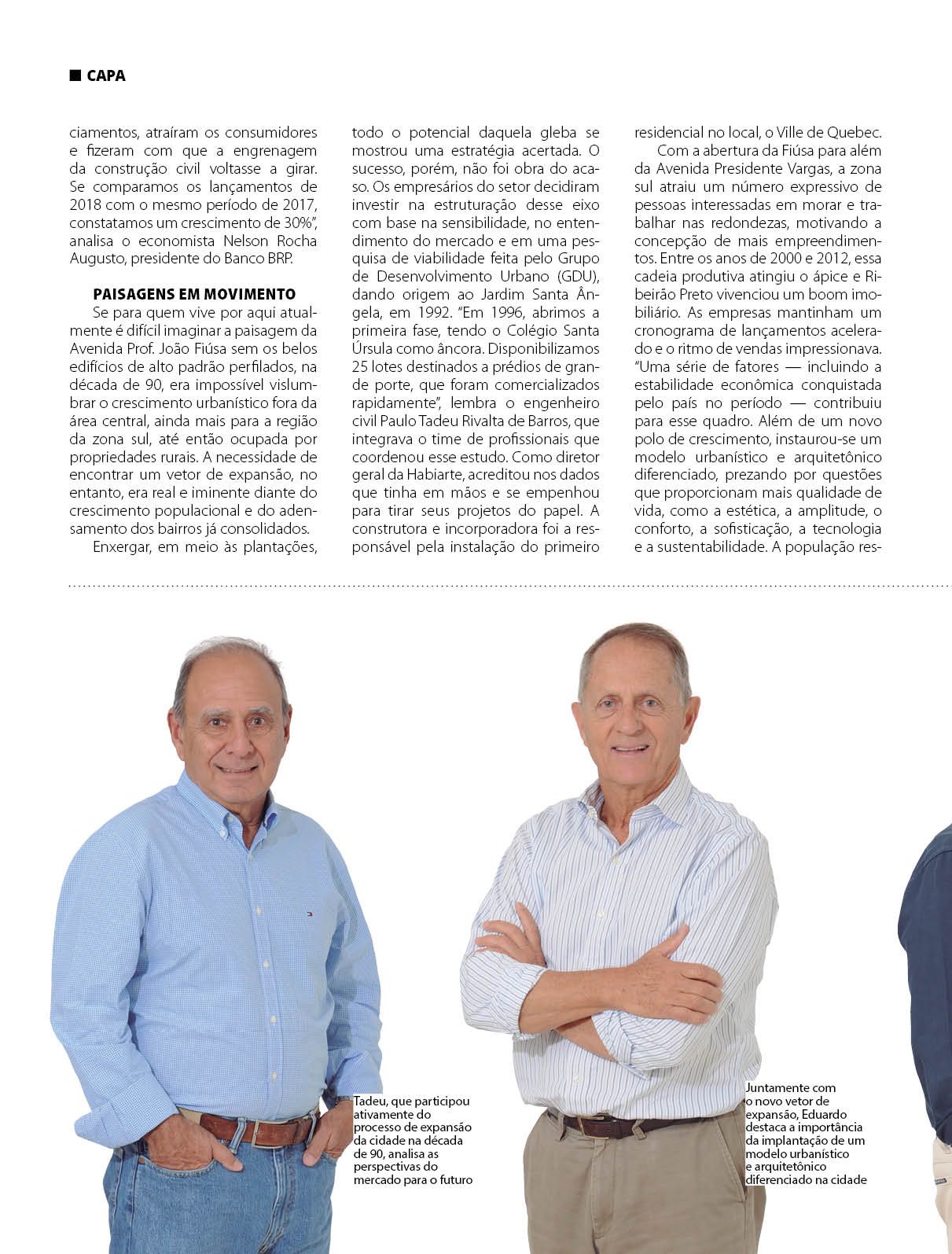 CAPA

ciamentos, atraíram os consumidores e fizeram com que a engrenagem da construção civil voltasse a girar. Se comparamos os lançamentos de 2018 com o mesmo período de 2017, constatamos um crescimento de 30%", analisa o economista Nelson Rocha Augusto, presidente do Banco BRP.

PAISAGENS EM MOVIMENTO

Se para quem vive por aqui atualmente é difícil imaginar a paisagem da Avenida Prof. João Fiúsa sem os belos edifícios de alto padrão perfilados, na década de 90, era impossível vislumbrar o crescimento urbanístico fora da área central, ainda mais para a região da zona sul, até então ocupada por propriedades rurais. A necessidade de encontrar um vetor de expansão, no entanto, era real e iminente diante do crescimento populacional e do adensamento dos bairros já consolidados.

Enxergar, em meio às plantações, todo o potencial daquela gleba se mostrou uma estratégia acertada. O sucesso, porém, não foi obra do acaso. Os empresários do setor decidiram investir na estruturação desse eixo com base na sensibilidade, no entendimento do mercado e em uma pesquisa de viabilidade feita pelo Grupo de Desenvolvimento Urbano (GDU), dando origem ao Jardim Santa Ângela, em 1992. "Em 1996, abrimos a primeira fase, tendo o Colégio Santa Úrsula como âncora. Disponibilizamos 25 lotes destinados a prédios de grande porte, que foram comercializados rapidamente", lembra o engenheiro civil Paulo Tadeu Rivalta de Barros, que integrava o time de profissionais que coordenou esse estudo. Como diretor geral da Habiarte, acreditou nos dados que tinha em mãos e se empenhou para tirar seus projetos do papel. A construtora e incorporadora foi a responsável pela instalação do primeiro residencial no local, o Ville de Quebec.

Com a abertura da Fiúsa para além da Avenida Presidente Vargas, a zona sul atraiu um número expressivo de pessoas interessadas em morar e trabalhar nas redondezas, motivando a concepção de mais empreendimentos. Entre os anos de 2000 e 2012, essa cadeia produtiva atingiu o ápice e Ribeirão Preto vivenciou um boom imobiliário. As empresas mantinham um cronograma de lançamentos acelerado e o ritmo de vendas impressionava. "Uma série de fatores — incluindo a estabilidade econômica conquistada pelo país no período — contribuiu para esse quadro. Além de um novo polo de crescimento, instaurou-se um modelo urbanístico e arquitetônico diferenciado, prezando por questões que proporcionam mais qualidade de vida, como a estética, a amplitude, o conforto, a sofisticação, a tecnologia e a sustentabilidade. A população res-

Tadeu, que participou ativamente do processo de expansão da cidade na década de 90, analisa as perspectivas do mercado para o futuro

Juntamente com o novo vetor de expansão, Eduardo destaca a importância da implantação de um modelo urbanístico e arquitetônico diferenciado na cidade